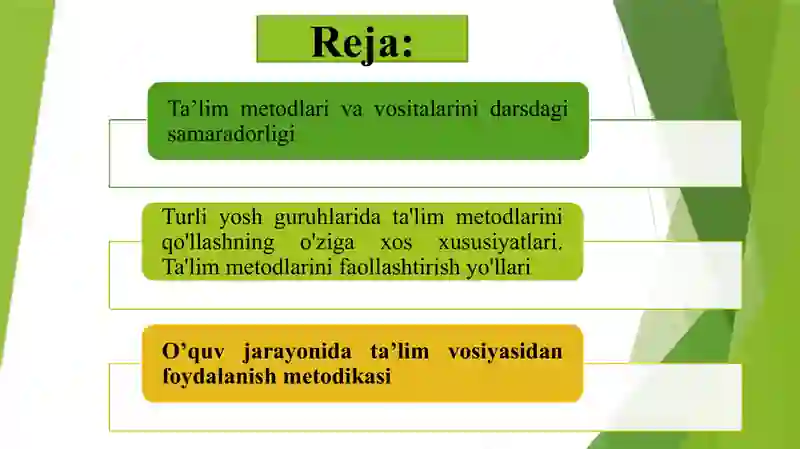 Reja:

Ta’lim metodlari va vositalarini darsdagi samaradorligi

Turli yosh guruhlarida ta'lim metodlarini qo'llashning o'ziga xos xususiyatlari. Ta'lim metodlarini faollashtirish yo'llari

O’quv jarayonida ta’lim vosiyasidan foydalanish metodikasi